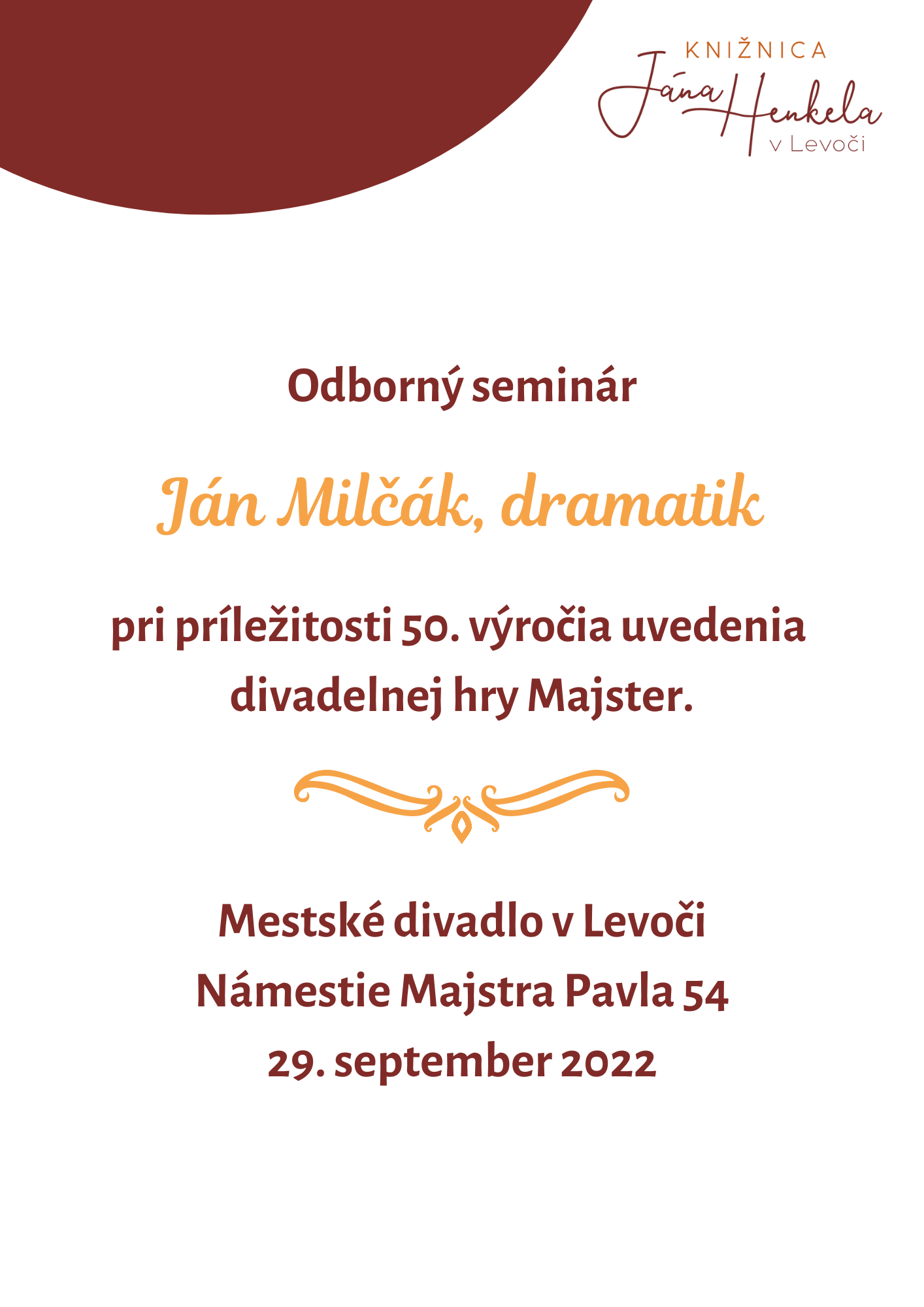 KNIŽNICA
Jána Henkela
v Levoči

Odborný seminár

Ján Milčák, dramatik

pri príležitosti 50. výročia uvedenia divadelnej hry Majster.

Mestské divadlo v Levoči
Námestie Majstra Pavla 54
29. september 2022